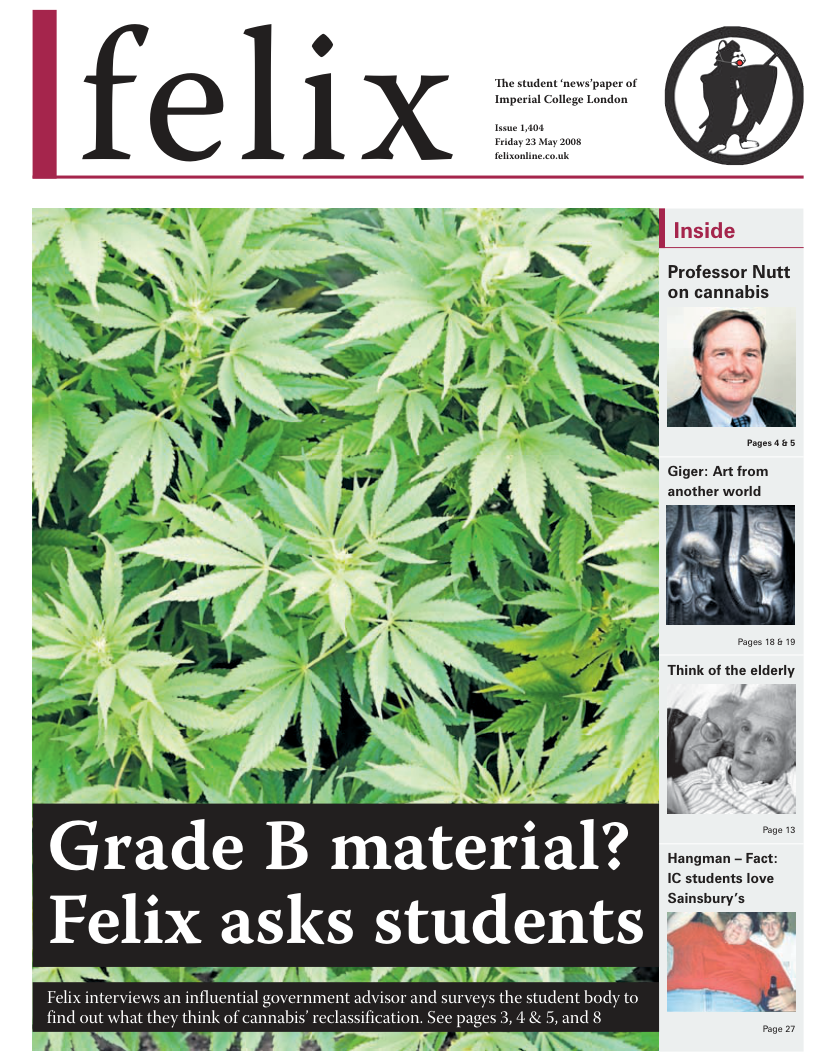 felix

The student 'news'paper of Imperial College London

Issue 1,404
Friday 23 May 2008
felixonline.co.uk

Grade B material? Felix asks students

Felix interviews an influential government advisor and surveys the student body to find out what they think of cannabis' reclassification. See pages 3, 4 & 5, and 8

Inside

Professor Nutt on cannabis

Pages 4 & 5

Giger: Art from another world

Pages 18 & 19

Think of the elderly

Page 13

Hangman – Fact: IC students love Sainsbury's

Page 27